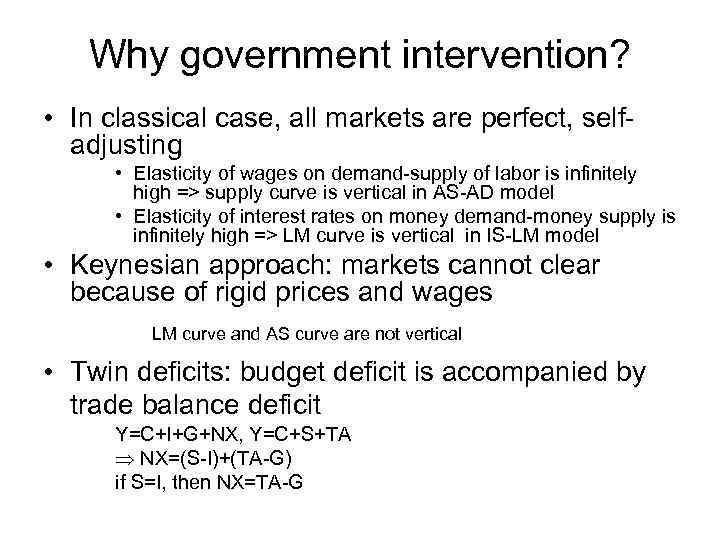 Why government intervention?

• In classical case, all markets are perfect, self-adjusting
  • Elasticity of wages on demand-supply of labor is infinitely high => supply curve is vertical in AS-AD model
  • Elasticity of interest rates on money demand-money supply is infinitely high => LM curve is vertical in IS-LM model

• Keynesian approach: markets cannot clear because of rigid prices and wages

LM curve and AS curve are not vertical

• Twin deficits: budget deficit is accompanied by trade balance deficit

Y=C+I+G+NX, Y=C+S+TA
$\Rightarrow$ NX=(S-I)+(TA-G)
if S=I, then NX=TA-G